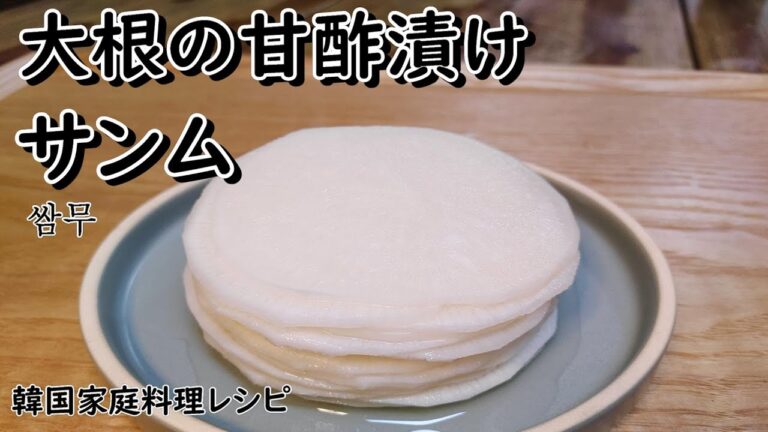 大根の甘酢漬け
サンム

쌈무

韓国家庭料理レシピ